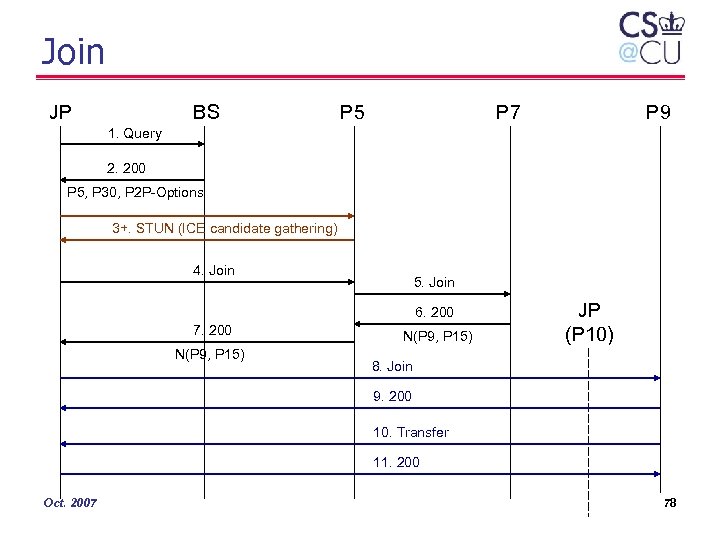 Join

CS
@CU

JP BS P5 P7 P9

1. Query

2. 200
P5, P30, P2P-Options

3+. STUN (ICE candidate gathering)

4. Join

5. Join

6. 200
N(P9, P15)

JP
(P10)

7. 200
N(P9, P15)

8. Join

9. 200

10. Transfer

11. 200

Oct. 2007

78